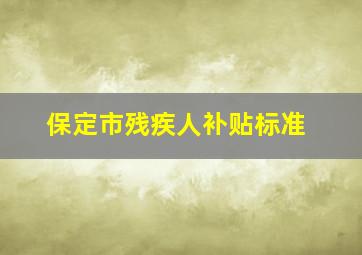 保定市残疾人补贴标准